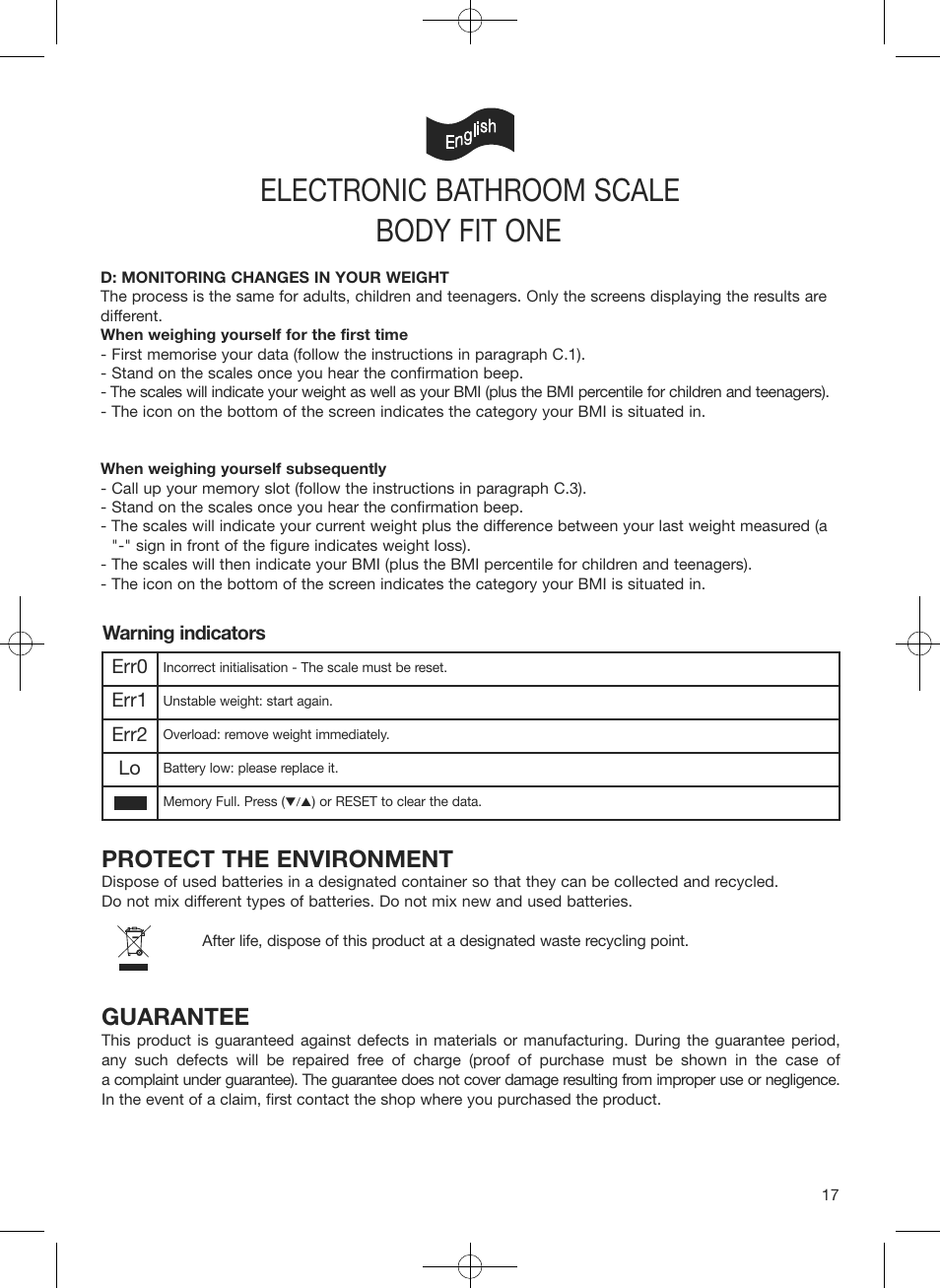 English

ELECTRONIC BATHROOM SCALE
BODY FIT ONE

D: MONITORING CHANGES IN YOUR WEIGHT
The process is the same for adults, children and teenagers. Only the screens displaying the results are different.
When weighing yourself for the first time
- First memorise your data (follow the instructions in paragraph C.1).
- Stand on the scales once you hear the confirmation beep.
- The scales will indicate your weight as well as your BMI (plus the BMI percentile for children and teenagers).
- The icon on the bottom of the screen indicates the category your BMI is situated in.

When weighing yourself subsequently
- Call up your memory slot (follow the instructions in paragraph C.3).
- Stand on the scales once you hear the confirmation beep.
- The scales will indicate your current weight plus the difference between your last weight measured (a "-" sign in front of the figure indicates weight loss).
- The scales will then indicate your BMI (plus the BMI percentile for children and teenagers).
- The icon on the bottom of the screen indicates the category your BMI is situated in.

Warning indicators

| Err0 | Incorrect initialisation - The scale must be reset. |
|---|---|
| Err1 | Unstable weight: start again. |
| Err2 | Overload: remove weight immediately. |
| Lo | Battery low: please replace it. |
|  | Memory Full. Press (▼/▲) or RESET to clear the data. |

PROTECT THE ENVIRONMENT
Dispose of used batteries in a designated container so that they can be collected and recycled.
Do not mix different types of batteries. Do not mix new and used batteries.

After life, dispose of this product at a designated waste recycling point.

GUARANTEE
This product is guaranteed against defects in materials or manufacturing. During the guarantee period, any such defects will be repaired free of charge (proof of purchase must be shown in the case of a complaint under guarantee). The guarantee does not cover damage resulting from improper use or negligence.
In the event of a claim, first contact the shop where you purchased the product.

17